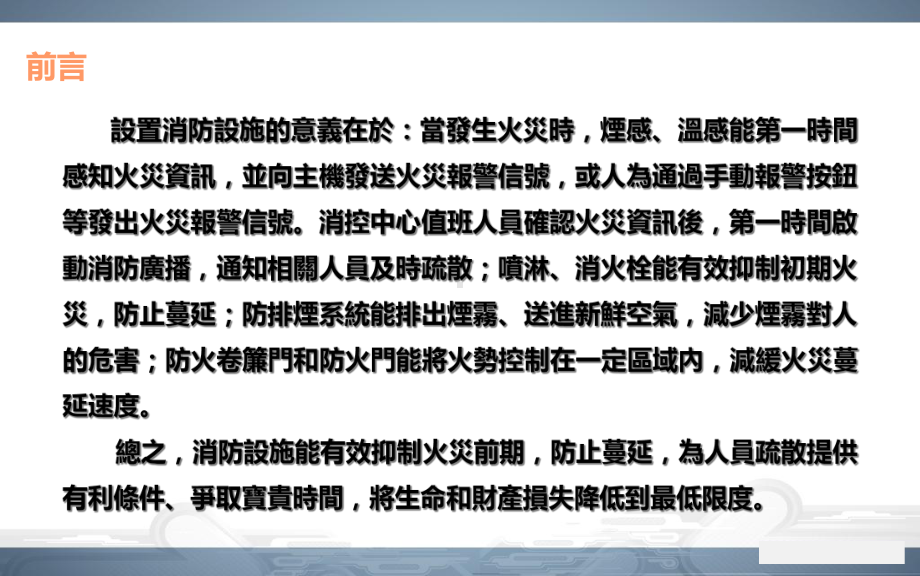 前言

設置消防設施的意義在於：當發生火災時，煙感、溫感能第一時間感知火災資訊，並向主機發送火災報警信號，或人為通過手動報警按鈕等發出火災報警信號。消控中心值班人員確認火災資訊後，第一時間啟動消防廣播，通知相關人員及時疏散；噴淋、消火栓能有效抑制初期火災，防止蔓延；防排煙系統能排出煙霧、送進新鮮空氣，減少煙霧對人的危害；防火卷簾門和防火門能將火勢控制在一定區域內，減緩火災蔓延速度。

總之，消防設施能有效抑制火災前期，防止蔓延，為人員疏散提供有利條件、爭取寶貴時間，將生命和財產損失降低到最低限度。